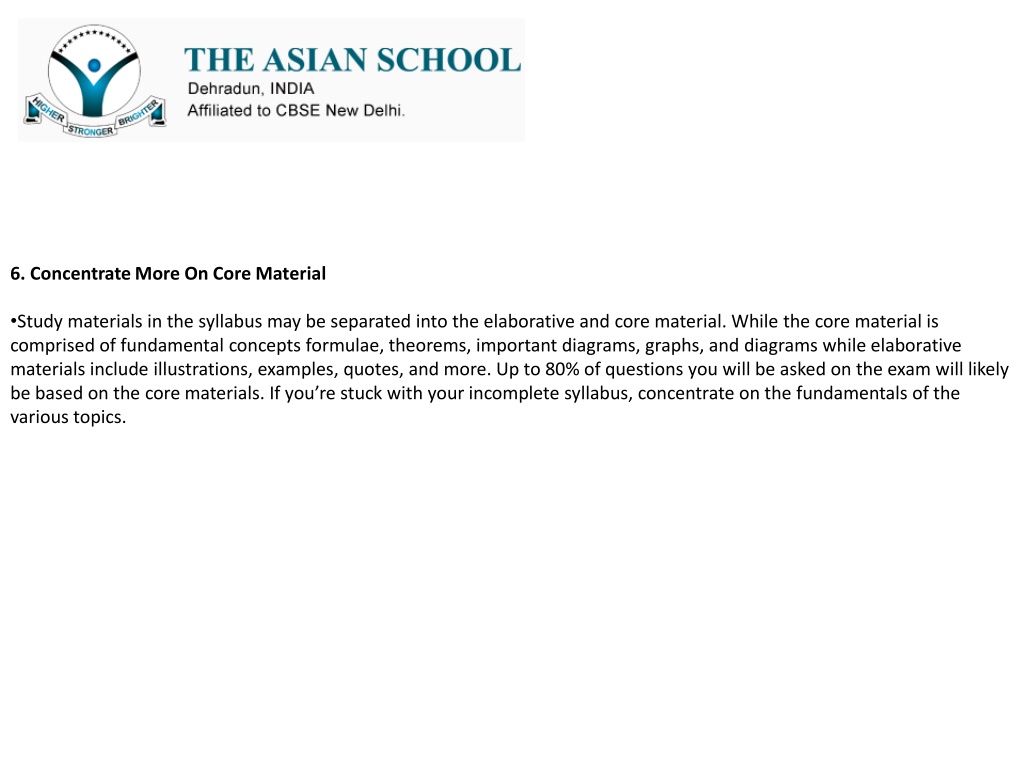 HIGHER STRONGER BRIGHTER

THE ASIAN SCHOOL
Dehradun, INDIA
Affiliated to CBSE New Delhi.

6. Concentrate More On Core Material

•Study materials in the syllabus may be separated into the elaborative and core material. While the core material is comprised of fundamental concepts formulae, theorems, important diagrams, graphs, and diagrams while elaborative materials include illustrations, examples, quotes, and more. Up to 80% of questions you will be asked on the exam will likely be based on the core materials. If you're stuck with your incomplete syllabus, concentrate on the fundamentals of the various topics.